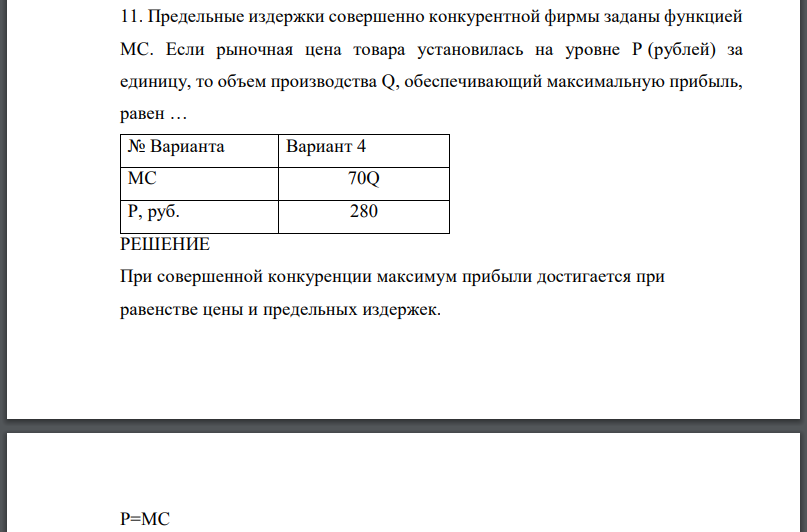 11. Предельные издержки совершенно конкурентной фирмы заданы функцией MC. Если рыночная цена товара установилась на уровне P (рублей) за единицу, то объем производства Q, обеспечивающий максимальную прибыль, равен …

| № Варианта | Вариант 4 |
|---|---|
| MC | 70Q |
| P, руб. | 280 |

РЕШЕНИЕ

При совершенной конкуренции максимум прибыли достигается при равенстве цены и предельных издержек.

P=MC